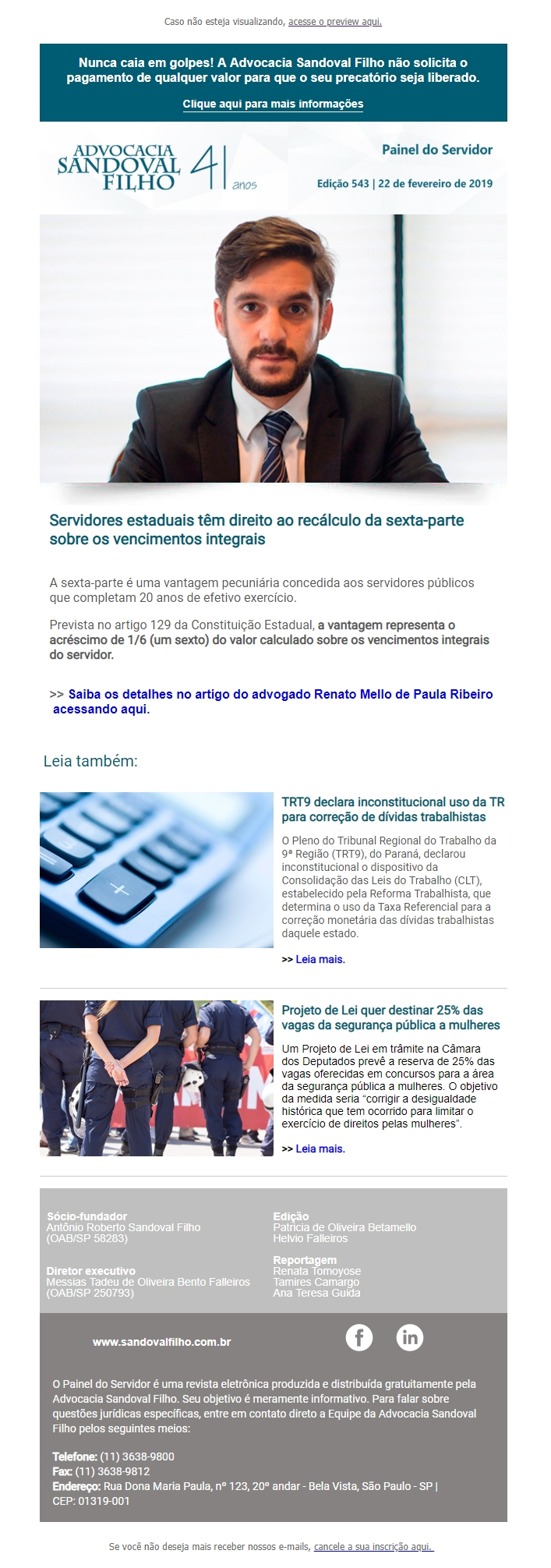 Caso não esteja visualizando, acesse o preview aqui.

Nunca caia em golpes! A Advocacia Sandoval Filho não solicita o pagamento de qualquer valor para que o seu precatório seja liberado.

Clique aqui para mais informações

ADVOCACIA SANDOVAL FILHO 41 anos

Painel do Servidor

Edição 543 | 22 de fevereiro de 2019

Servidores estaduais têm direito ao recálculo da sexta-parte sobre os vencimentos integrais

A sexta-parte é uma vantagem pecuniária concedida aos servidores públicos que completam 20 anos de efetivo exercício.

Prevista no artigo 129 da Constituição Estadual, a vantagem representa o acréscimo de 1/6 (um sexto) do valor calculado sobre os vencimentos integrais do servidor.

>> Saiba os detalhes no artigo do advogado Renato Mello de Paula Ribeiro acessando aqui.

Leia também:

TRT9 declara inconstitucional uso da TR para correção de dívidas trabalhistas

O Pleno do Tribunal Regional do Trabalho da 9ª Região (TRT9), do Paraná, declarou inconstitucional o dispositivo da Consolidação das Leis do Trabalho (CLT), estabelecido pela Reforma Trabalhista, que determina o uso da Taxa Referencial para a correção monetária das dívidas trabalhistas daquele estado.

>> Leia mais.

Projeto de Lei quer destinar 25% das vagas da segurança pública a mulheres

Um Projeto de Lei em trâmite na Câmara dos Deputados prevê a reserva de 25% das vagas oferecidas em concursos para a área da segurança pública a mulheres. O objetivo da medida seria "corrigir a desigualdade histórica que tem ocorrido para limitar o exercício de direitos pelas mulheres".

>> Leia mais.

Sócio-fundador
Antônio Roberto Sandoval Filho
(OAB/SP 58283)

Diretor executivo
Messias Tadeu de Oliveira Bento Falleiros
(OAB/SP 250793)

Edição
Patricia de Oliveira Betamello
Helvio Falleiros

Reportagem
Renata Tomoyose
Tamires Camargo
Ana Teresa Guida

www.sandovalfilho.com.br

O Painel do Servidor é uma revista eletrônica produzida e distribuída gratuitamente pela Advocacia Sandoval Filho. Seu objetivo é meramente informativo. Para falar sobre questões jurídicas específicas, entre em contato direto a Equipe da Advocacia Sandoval Filho pelos seguintes meios:

Telefone: (11) 3638-9800
Fax: (11) 3638-9812
Endereço: Rua Dona Maria Paula, nº 123, 20º andar - Bela Vista, São Paulo - SP | CEP: 01319-001

Se você não deseja mais receber nossos e-mails, cancele a sua inscrição aqui.